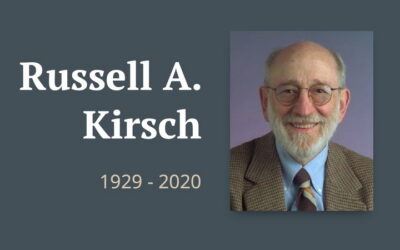 Russell A. Kirsch

1929 - 2020